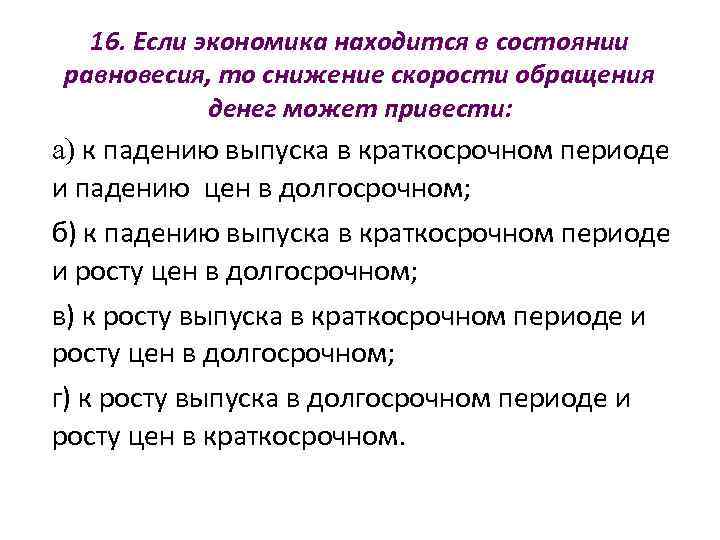 16. Если экономика находится в состоянии равновесия, то снижение скорости обращения денег может привести:

а) к падению выпуска в краткосрочном периоде и падению цен в долгосрочном;

б) к падению выпуска в краткосрочном периоде и росту цен в долгосрочном;

в) к росту выпуска в краткосрочном периоде и росту цен в долгосрочном;

г) к росту выпуска в долгосрочном периоде и росту цен в краткосрочном.